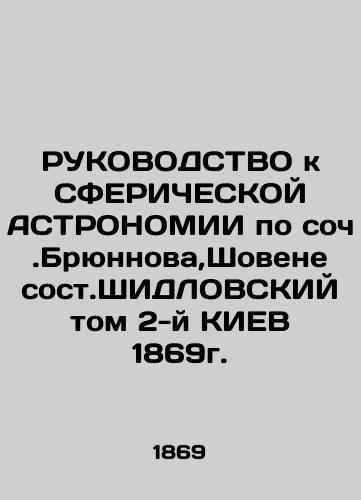 РУКОВОДСТВО к СФЕРИЧЕСКОЙ АСТРОНОМИИ по соч .Брюннова,Шовене сост.ШИДЛОВСКИЙ том 2-й КИЕВ 1869г.

1869